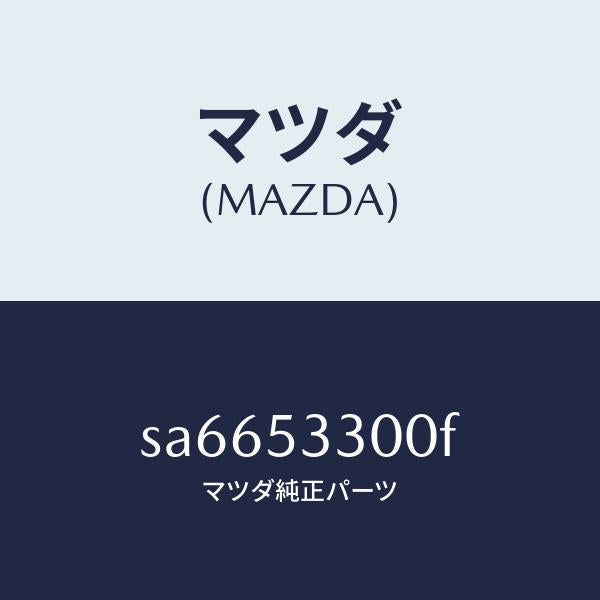 マツダ
(MAZDA)

sa6653300f
マツダ純正パーツ